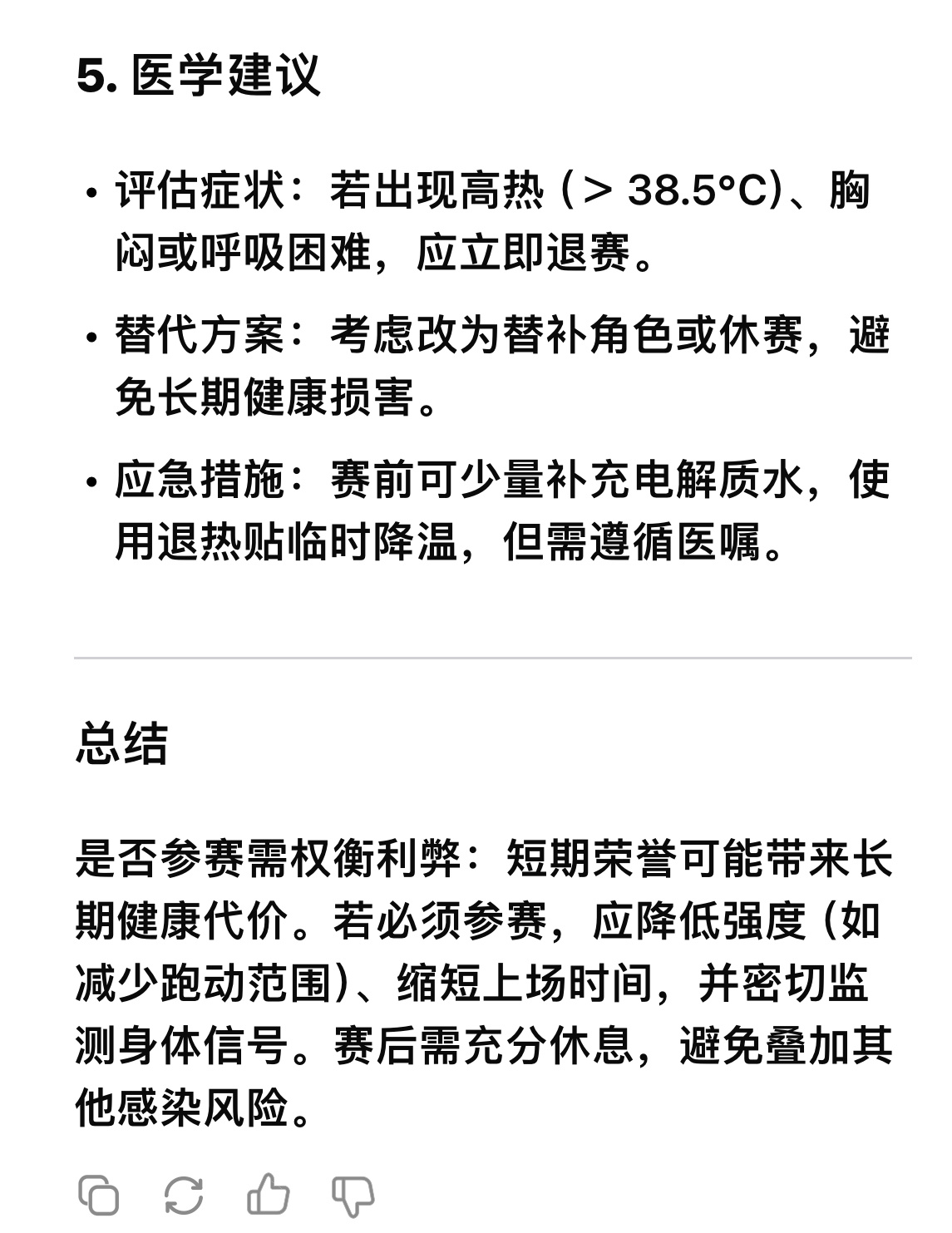 5. 医学建议

• 评估症状：若出现高热（> 38.5°C）、胸闷或呼吸困难，应立即退赛。

• 替代方案：考虑改为替补角色或休赛，避免长期健康损害。

• 应急措施：赛前可少量补充电解质水，使用退热贴临时降温，但需遵循医嘱。

总结

是否参赛需权衡利弊：短期荣誉可能带来长期健康代价。若必须参赛，应降低强度（如减少跑动范围）、缩短上场时间，并密切监测身体信号。赛后需充分休息，避免叠加其他感染风险。